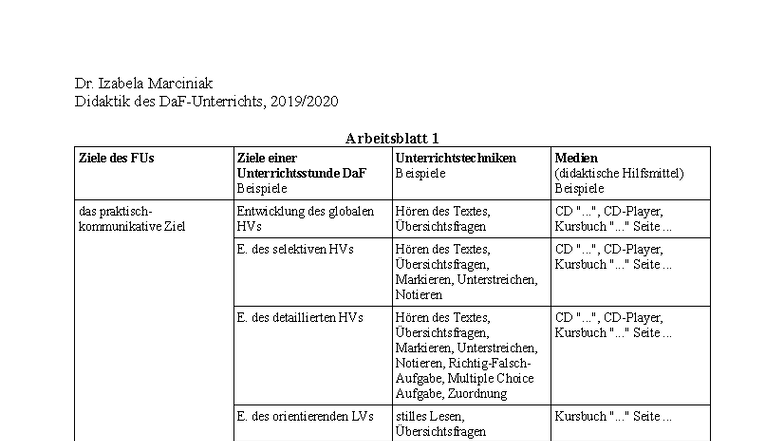 Dr. Izabela Marciniak
Didaktik des DaF-Unterrichts, 2019/2020

Arbeitsblatt 1

| Ziele des FUs | Ziele einer Unterrichtsstunde DaF Beispiele | Unterrichtstechniken Beispiele | Medien (didaktische Hilfsmittel) Beispiele |
|---|---|---|---|
| das praktisch-kommunikative Ziel | Entwicklung des globalen HVs | Hören des Textes, Übersichtsfragen | CD "...", CD-Player, Kursbuch "..." Seite ... |
| | E. des selektiven HVs | Hören des Textes, Übersichtsfragen, Markieren, Unterstreichen, Notieren | CD "...", CD-Player, Kursbuch "..." Seite ... |
| | E. des detaillierten HVs | Hören des Textes, Übersichtsfragen, Markieren, Unterstreichen, Notieren, Richtig-Falsch-Aufgabe, Multiple Choice Aufgabe, Zuordnung | CD "...", CD-Player, Kursbuch "..." Seite ... |
| | E. des orientierenden LVs | stilles Lesen, Übersichtsfragen | Kursbuch "..." Seite ... |